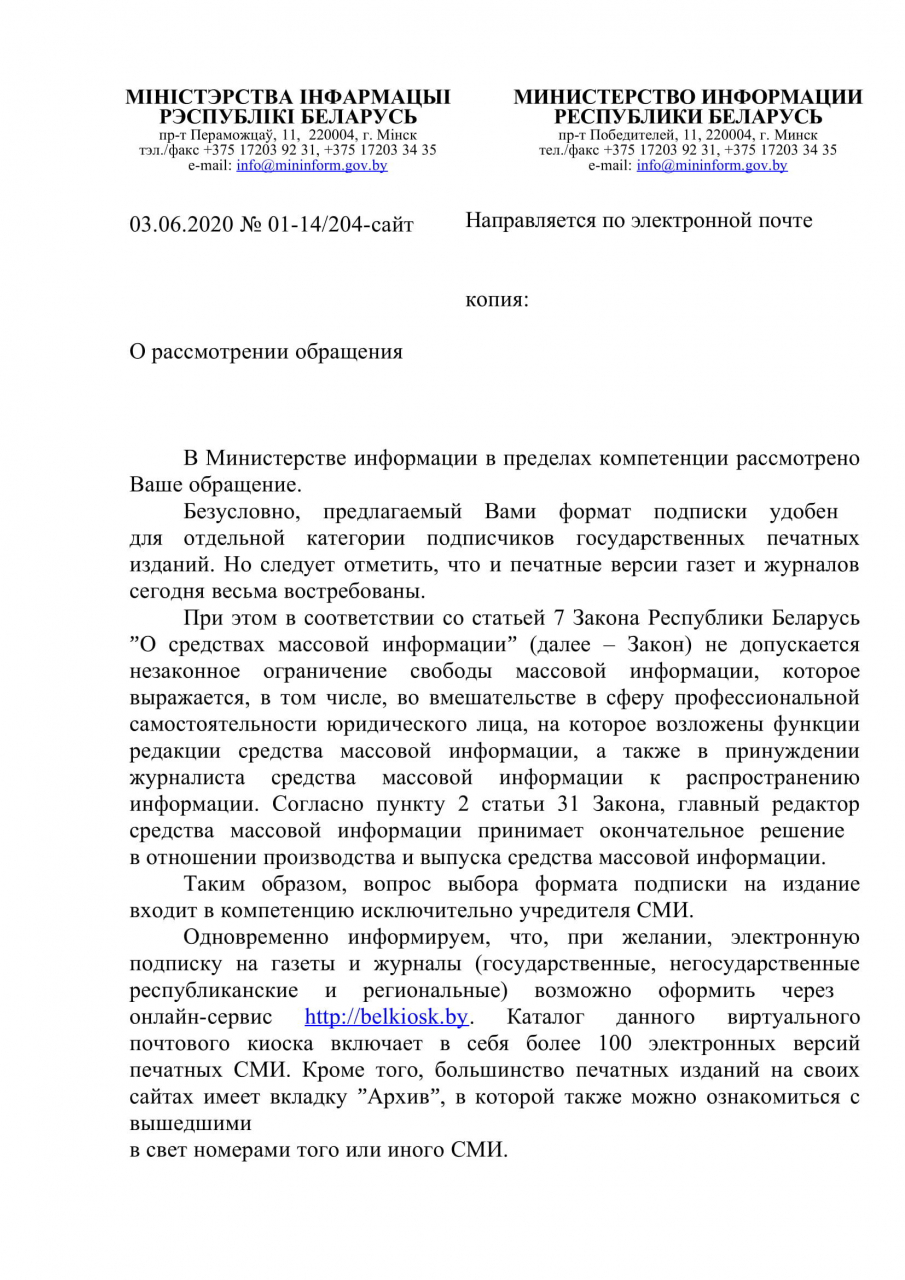 МІНІСТЭРСТВА ІНФАРМАЦЫІ
РЭСПУБЛІКІ БЕЛАРУСЬ
пр-т Пераможцаў, 11, 220004, г. Мінск
тэл./факс +375 17203 92 31, +375 17203 34 35
e-mail: info@mininform.gov.by

МИНИСТЕРСТВО ИНФОРМАЦИИ
РЕСПУБЛИКИ БЕЛАРУСЬ
пр-т Победителей, 11, 220004, г. Минск
тел./факс +375 17203 92 31, +375 17203 34 35
e-mail: info@mininform.gov.by

03.06.2020 № 01-14/204-сайт

Направляется по электронной почте

копия:

О рассмотрении обращения

В Министерстве информации в пределах компетенции рассмотрено Ваше обращение.

Безусловно, предлагаемый Вами формат подписки удобен для отдельной категории подписчиков государственных печатных изданий. Но следует отметить, что и печатные версии газет и журналов сегодня весьма востребованы.

При этом в соответствии со статьей 7 Закона Республики Беларусь ”О средствах массовой информации” (далее – Закон) не допускается незаконное ограничение свободы массовой информации, которое выражается, в том числе, во вмешательстве в сферу профессиональной самостоятельности юридического лица, на которое возложены функции редакции средства массовой информации, а также в принуждении журналиста средства массовой информации к распространению информации. Согласно пункту 2 статьи 31 Закона, главный редактор средства массовой информации принимает окончательное решение в отношении производства и выпуска средства массовой информации.

Таким образом, вопрос выбора формата подписки на издание входит в компетенцию исключительно учредителя СМИ.

Одновременно информируем, что, при желании, электронную подписку на газеты и журналы (государственные, негосударственные республиканские и региональные) возможно оформить через онлайн-сервис http://belkiosk.by. Каталог данного виртуального почтового киоска включает в себя более 100 электронных версий печатных СМИ. Кроме того, большинство печатных изданий на своих сайтах имеет вкладку ”Архив”, в которой также можно ознакомиться с вышедшими
в свет номерами того или иного СМИ.